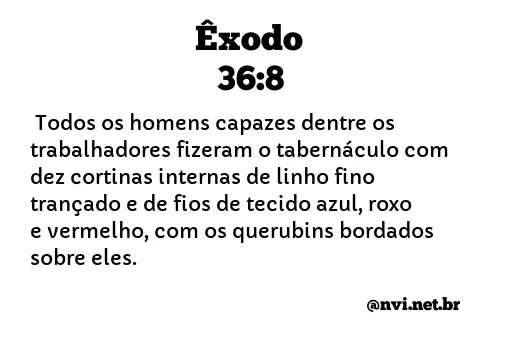 Êxodo
36:8

Todos os homens capazes dentre os trabalhadores fizeram o tabernáculo com dez cortinas internas de linho fino trançado e de fios de tecido azul, roxo e vermelho, com os querubins bordados sobre eles.

@nvi.net.br